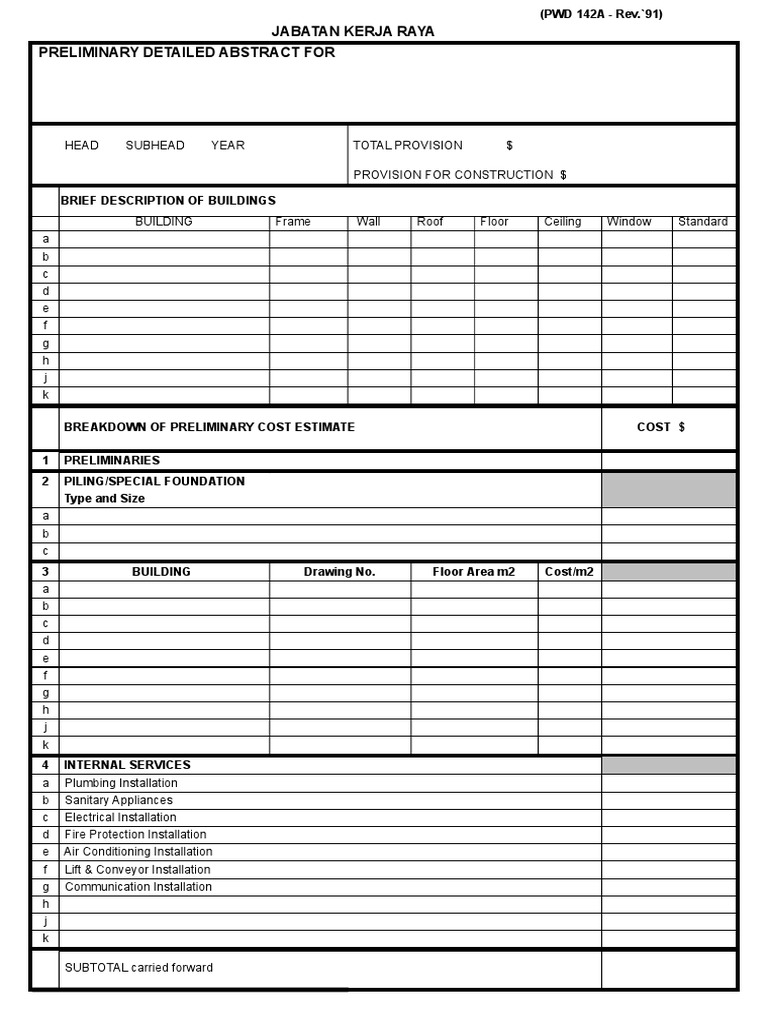 (PWD 142A - Rev.`91)

JABATAN KERJA RAYA

PRELIMINARY DETAILED ABSTRACT FOR

HEAD SUBHEAD YEAR

TOTAL PROVISION $

PROVISION FOR CONSTRUCTION $

BRIEF DESCRIPTION OF BUILDINGS

| | BUILDING | Frame | Wall | Roof | Floor | Ceiling | Window | Standard |
|---|---|---|---|---|---|---|---|---|
| a | | | | | | | | |
| b | | | | | | | | |
| c | | | | | | | | |
| d | | | | | | | | |
| e | | | | | | | | |
| f | | | | | | | | |
| g | | | | | | | | |
| h | | | | | | | | |
| j | | | | | | | | |
| k | | | | | | | | |

| | BREAKDOWN OF PRELIMINARY COST ESTIMATE | | | | COST $ |
|---|---|---|---|---|---|
| 1 | PRELIMINARIES | | | | |
| 2 | PILING/SPECIAL FOUNDATION Type and Size | | | | |
| a | | | | | |
| b | | | | | |
| c | | | | | |
| 3 | BUILDING | Drawing No. | Floor Area m2 | Cost/m2 | |
| a | | | | | |
| b | | | | | |
| c | | | | | |
| d | | | | | |
| e | | | | | |
| f | | | | | |
| g | | | | | |
| h | | | | | |
| j | | | | | |
| k | | | | | |
| 4 | INTERNAL SERVICES | | | | |
| a | Plumbing Installation | | | | |
| b | Sanitary Appliances | | | | |
| c | Electrical Installation | | | | |
| d | Fire Protection Installation | | | | |
| e | Air Conditioning Installation | | | | |
| f | Lift & Conveyor Installation | | | | |
| g | Communication Installation | | | | |
| h | | | | | |
| j | | | | | |
| k | | | | | |
| | SUBTOTAL carried forward | | | | |